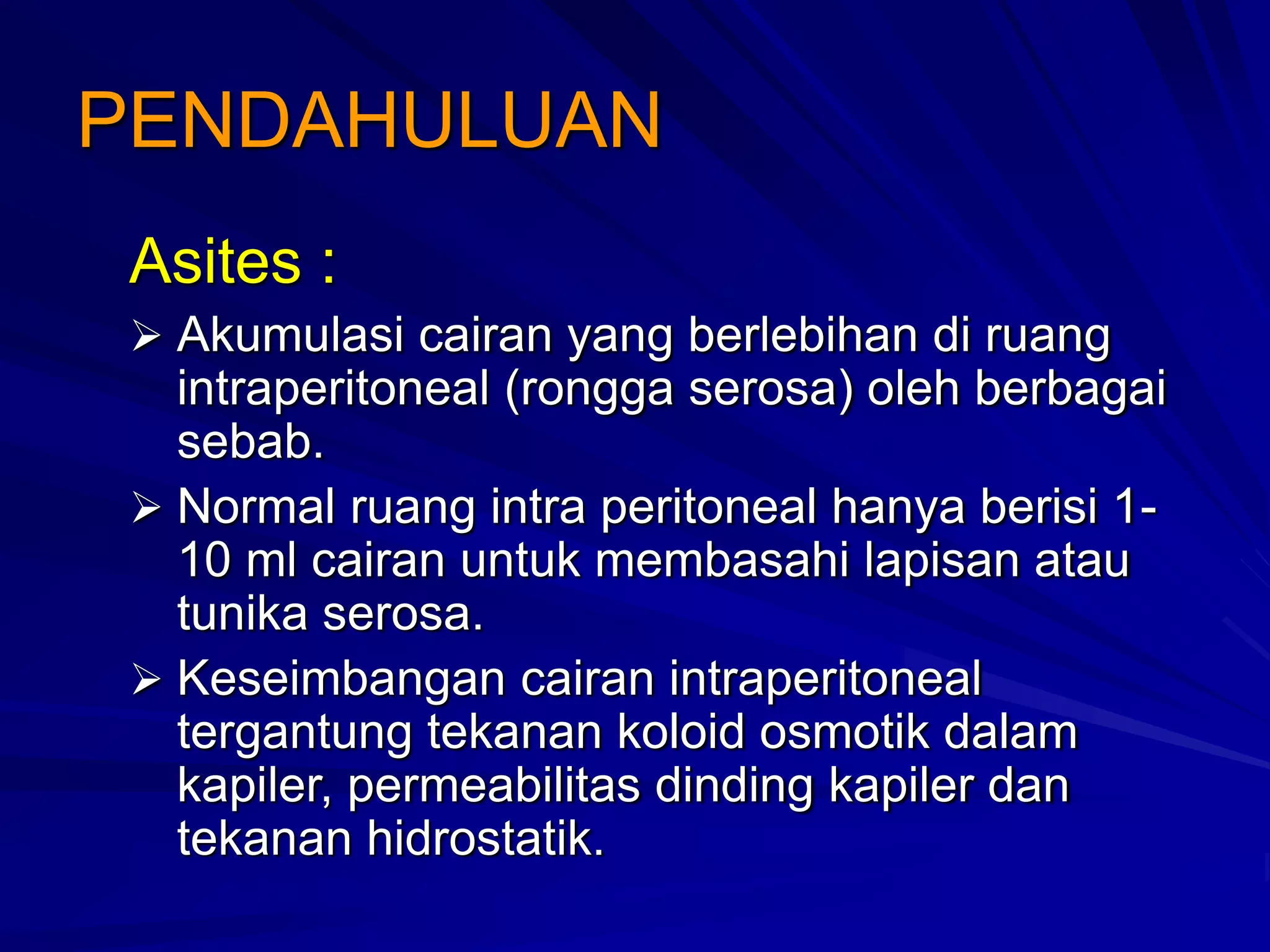 PENDAHULUAN

Asites :

➢ Akumulasi cairan yang berlebihan di ruang intraperitoneal (rongga serosa) oleh berbagai sebab.

➢ Normal ruang intra peritoneal hanya berisi 1-10 ml cairan untuk membasahi lapisan atau tunika serosa.

➢ Keseimbangan cairan intraperitoneal tergantung tekanan koloid osmotik dalam kapiler, permeabilitas dinding kapiler dan tekanan hidrostatik.